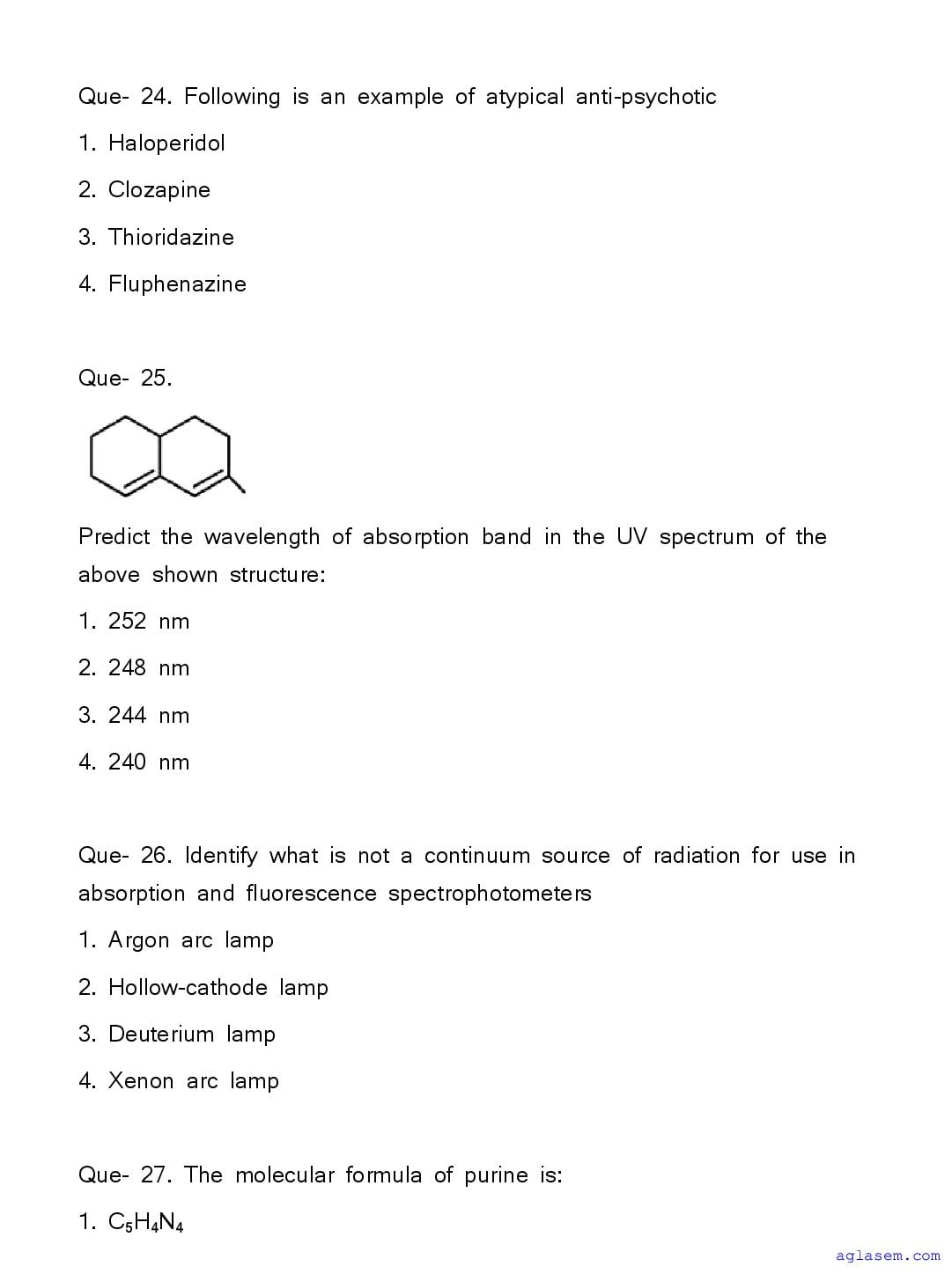 Que- 24. Following is an example of atypical anti-psychotic

1. Haloperidol

2. Clozapine

3. Thioridazine

4. Fluphenazine

Que- 25.

Predict the wavelength of absorption band in the UV spectrum of the above shown structure:

1. 252 nm

2. 248 nm

3. 244 nm

4. 240 nm

Que- 26. Identify what is not a continuum source of radiation for use in absorption and fluorescence spectrophotometers

1. Argon arc lamp

2. Hollow-cathode lamp

3. Deuterium lamp

4. Xenon arc lamp

Que- 27. The molecular formula of purine is:

1. $C_5H_4N_4$

aglasem.com